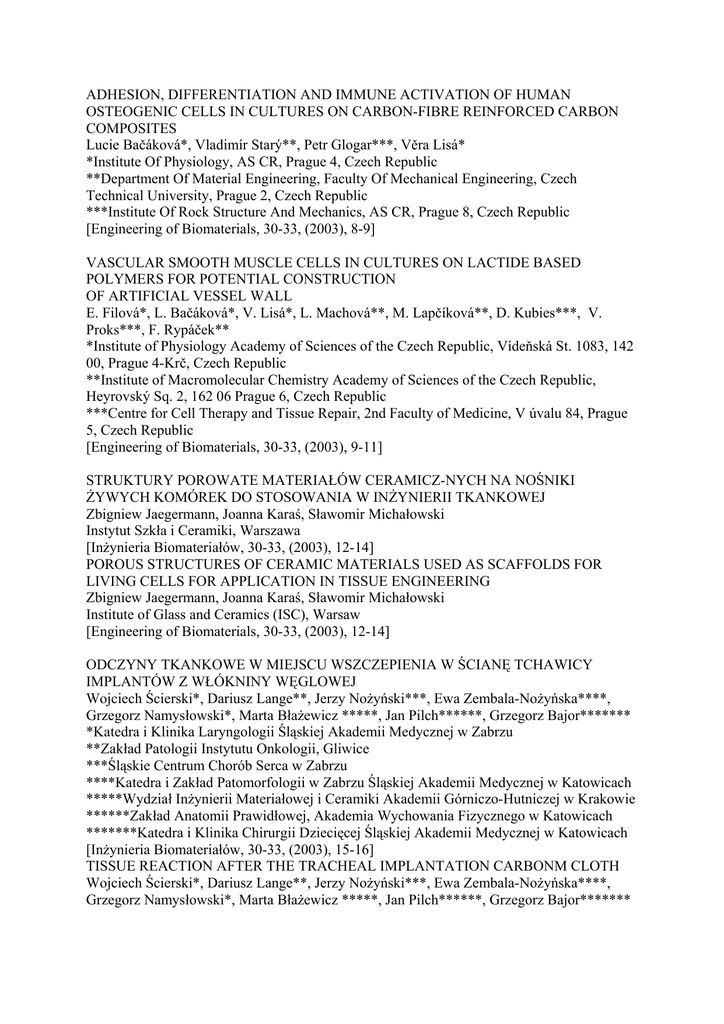 ADHESION, DIFFERENTIATION AND IMMUNE ACTIVATION OF HUMAN OSTEOGENIC CELLS IN CULTURES ON CARBON-FIBRE REINFORCED CARBON COMPOSITES
Lucie Bačáková*, Vladimír Starý**, Petr Glogar***, Věra Lisá*
*Institute Of Physiology, AS CR, Prague 4, Czech Republic
**Department Of Material Engineering, Faculty Of Mechanical Engineering, Czech Technical University, Prague 2, Czech Republic
***Institute Of Rock Structure And Mechanics, AS CR, Prague 8, Czech Republic
[Engineering of Biomaterials, 30-33, (2003), 8-9]

VASCULAR SMOOTH MUSCLE CELLS IN CULTURES ON LACTIDE BASED POLYMERS FOR POTENTIAL CONSTRUCTION
OF ARTIFICIAL VESSEL WALL
E. Filová*, L. Bačáková*, V. Lisá*, L. Machová**, M. Lapčíková**, D. Kubies***, V. Proks***, F. Rypáček**
*Institute of Physiology Academy of Sciences of the Czech Republic, Vídeňská St. 1083, 142 00, Prague 4-Krč, Czech Republic
**Institute of Macromolecular Chemistry Academy of Sciences of the Czech Republic, Heyrovský Sq. 2, 162 06 Prague 6, Czech Republic
***Centre for Cell Therapy and Tissue Repair, 2nd Faculty of Medicine, V úvalu 84, Prague 5, Czech Republic
[Engineering of Biomaterials, 30-33, (2003), 9-11]

STRUKTURY POROWATE MATERIAŁÓW CERAMICZ-NYCH NA NOŚNIKI ŻYWYCH KOMÓREK DO STOSOWANIA W INŻYNIERII TKANKOWEJ
Zbigniew Jaegermann, Joanna Karaś, Sławomir Michałowski
Instytut Szkła i Ceramiki, Warszawa
[Inżynieria Biomateriałów, 30-33, (2003), 12-14]
POROUS STRUCTURES OF CERAMIC MATERIALS USED AS SCAFFOLDS FOR LIVING CELLS FOR APPLICATION IN TISSUE ENGINEERING
Zbigniew Jaegermann, Joanna Karaś, Sławomir Michałowski
Institute of Glass and Ceramics (ISC), Warsaw
[Engineering of Biomaterials, 30-33, (2003), 12-14]

ODCZYNY TKANKOWE W MIEJSCU WSZCZEPIENIA W ŚCIANĘ TCHAWICY IMPLANTÓW Z WŁÓKNINY WĘGLOWEJ
Wojciech Ścierski*, Dariusz Lange**, Jerzy Nożyński***, Ewa Zembala-Nożyńska****, Grzegorz Namysłowski*, Marta Błażewicz *****, Jan Pilch******, Grzegorz Bajor*******
*Katedra i Klinika Laryngologii Śląskiej Akademii Medycznej w Zabrzu
**Zakład Patologii Instytutu Onkologii, Gliwice
***Śląskie Centrum Chorób Serca w Zabrzu
****Katedra i Zakład Patomorfologii w Zabrzu Śląskiej Akademii Medycznej w Katowicach
*****Wydział Inżynierii Materiałowej i Ceramiki Akademii Górniczo-Hutniczej w Krakowie
******Zakład Anatomii Prawidłowej, Akademia Wychowania Fizycznego w Katowicach
*******Katedra i Klinika Chirurgii Dziecięcej Śląskiej Akademii Medycznej w Katowicach
[Inżynieria Biomateriałów, 30-33, (2003), 15-16]
TISSUE REACTION AFTER THE TRACHEAL IMPLANTATION CARBONM CLOTH
Wojciech Ścierski*, Dariusz Lange**, Jerzy Nożyński***, Ewa Zembala-Nożyńska****, Grzegorz Namysłowski*, Marta Błażewicz *****, Jan Pilch******, Grzegorz Bajor*******